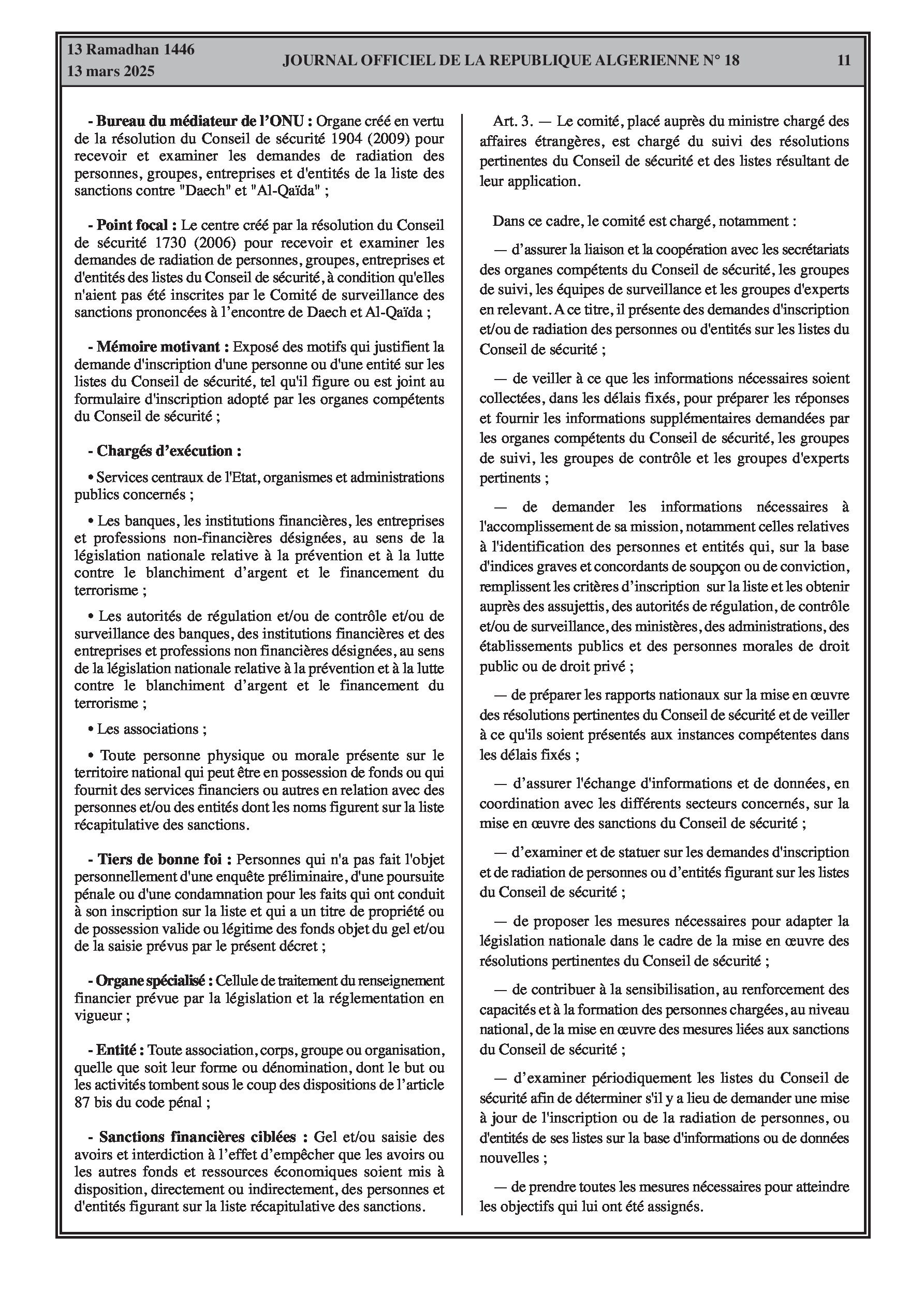 13 Ramadhan 1446
13 mars 2025

JOURNAL OFFICIEL DE LA REPUBLIQUE ALGERIENNE N° 18

11

- Bureau du médiateur de l'ONU : Organe créé en vertu de la résolution du Conseil de sécurité 1904 (2009) pour recevoir et examiner les demandes de radiation des personnes, groupes, entreprises et d'entités de la liste des sanctions contre "Daech" et "Al-Qaïda" ;

- Point focal : Le centre créé par la résolution du Conseil de sécurité 1730 (2006) pour recevoir et examiner les demandes de radiation de personnes, groupes, entreprises et d'entités des listes du Conseil de sécurité, à condition qu'elles n'aient pas été inscrites par le Comité de surveillance des sanctions prononcées à l'encontre de Daech et Al-Qaïda ;

- Mémoire motivant : Exposé des motifs qui justifient la demande d'inscription d'une personne ou d'une entité sur les listes du Conseil de sécurité, tel qu'il figure ou est joint au formulaire d'inscription adopté par les organes compétents du Conseil de sécurité ;

- Chargés d'exécution :

• Services centraux de l'Etat, organismes et administrations publics concernés ;

• Les banques, les institutions financières, les entreprises et professions non-financières désignées, au sens de la législation nationale relative à la prévention et à la lutte contre le blanchiment d'argent et le financement du terrorisme ;

• Les autorités de régulation et/ou de contrôle et/ou de surveillance des banques, des institutions financières et des entreprises et professions non financières désignées, au sens de la législation nationale relative à la prévention et à la lutte contre le blanchiment d'argent et le financement du terrorisme ;

• Les associations ;

• Toute personne physique ou morale présente sur le territoire national qui peut être en possession de fonds ou qui fournit des services financiers ou autres en relation avec des personnes et/ou des entités dont les noms figurent sur la liste récapitulative des sanctions.

- Tiers de bonne foi : Personnes qui n'a pas fait l'objet personnellement d'une enquête préliminaire, d'une poursuite pénale ou d'une condamnation pour les faits qui ont conduit à son inscription sur la liste et qui a un titre de propriété ou de possession valide ou légitime des fonds objet du gel et/ou de la saisie prévus par le présent décret ;

- Organe spécialisé : Cellule de traitement du renseignement financier prévue par la législation et la réglementation en vigueur ;

- Entité : Toute association, corps, groupe ou organisation, quelle que soit leur forme ou dénomination, dont le but ou les activités tombent sous le coup des dispositions de l'article 87 bis du code pénal ;

- Sanctions financières ciblées : Gel et/ou saisie des avoirs et interdiction à l'effet d'empêcher que les avoirs ou les autres fonds et ressources économiques soient mis à disposition, directement ou indirectement, des personnes et d'entités figurant sur la liste récapitulative des sanctions.

Art. 3. — Le comité, placé auprès du ministre chargé des affaires étrangères, est chargé du suivi des résolutions pertinentes du Conseil de sécurité et des listes résultant de leur application.

Dans ce cadre, le comité est chargé, notamment :

— d'assurer la liaison et la coopération avec les secrétariats des organes compétents du Conseil de sécurité, les groupes de suivi, les équipes de surveillance et les groupes d'experts en relevant. A ce titre, il présente des demandes d'inscription et/ou de radiation des personnes ou d'entités sur les listes du Conseil de sécurité ;

— de veiller à ce que les informations nécessaires soient collectées, dans les délais fixés, pour préparer les réponses et fournir les informations supplémentaires demandées par les organes compétents du Conseil de sécurité, les groupes de suivi, les groupes de contrôle et les groupes d'experts pertinents ;

— de demander les informations nécessaires à l'accomplissement de sa mission, notamment celles relatives à l'identification des personnes et entités qui, sur la base d'indices graves et concordants de soupçon ou de conviction, remplissent les critères d'inscription sur la liste et les obtenir auprès des assujettis, des autorités de régulation, de contrôle et/ou de surveillance, des ministères, des administrations, des établissements publics et des personnes morales de droit public ou de droit privé ;

— de préparer les rapports nationaux sur la mise en œuvre des résolutions pertinentes du Conseil de sécurité et de veiller à ce qu'ils soient présentés aux instances compétentes dans les délais fixés ;

— d'assurer l'échange d'informations et de données, en coordination avec les différents secteurs concernés, sur la mise en œuvre des sanctions du Conseil de sécurité ;

— d'examiner et de statuer sur les demandes d'inscription et de radiation de personnes ou d'entités figurant sur les listes du Conseil de sécurité ;

— de proposer les mesures nécessaires pour adapter la législation nationale dans le cadre de la mise en œuvre des résolutions pertinentes du Conseil de sécurité ;

— de contribuer à la sensibilisation, au renforcement des capacités et à la formation des personnes chargées, au niveau national, de la mise en œuvre des mesures liées aux sanctions du Conseil de sécurité ;

— d'examiner périodiquement les listes du Conseil de sécurité afin de déterminer s'il y a lieu de demander une mise à jour de l'inscription ou de la radiation de personnes, ou d'entités de ses listes sur la base d'informations ou de données nouvelles ;

— de prendre toutes les mesures nécessaires pour atteindre les objectifs qui lui ont été assignés.